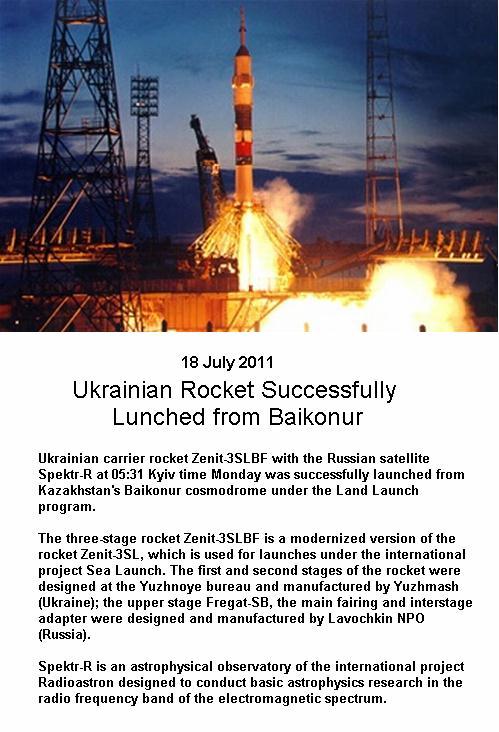 18 July 2011

Ukrainian Rocket Successfully Lunched from Baikonur

Ukrainian carrier rocket Zenit-3SLBF with the Russian satellite Spektr-R at 05:31 Kyiv time Monday was successfully launched from Kazakhstan's Baikonur cosmodrome under the Land Launch program.

The three-stage rocket Zenit-3SLBF is a modernized version of the rocket Zenit-3SL, which is used for launches under the international project Sea Launch. The first and second stages of the rocket were designed at the Yuzhnoye bureau and manufactured by Yuzhmash (Ukraine); the upper stage Fregat-SB, the main fairing and interstage adapter were designed and manufactured by Lavochkin NPO (Russia).

Spektr-R is an astrophysical observatory of the international project Radioastron designed to conduct basic astrophysics research in the radio frequency band of the electromagnetic spectrum.